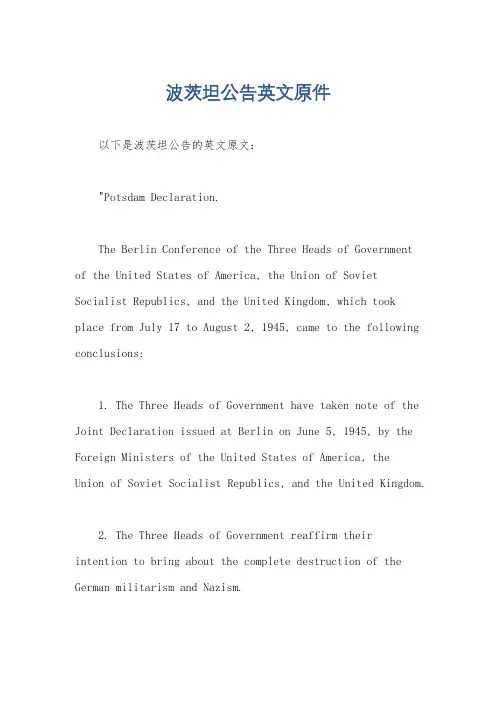 波茨坦公告英文原件

以下是波茨坦公告的英文原文：

"Potsdam Declaration.

The Berlin Conference of the Three Heads of Government of the United States of America, the Union of Soviet Socialist Republics, and the United Kingdom, which took place from July 17 to August 2, 1945, came to the following conclusions:

1. The Three Heads of Government have taken note of the Joint Declaration issued at Berlin on June 5, 1945, by the Foreign Ministers of the United States of America, the Union of Soviet Socialist Republics, and the United Kingdom.

2. The Three Heads of Government reaffirm their intention to bring about the complete destruction of the German militarism and Nazism.